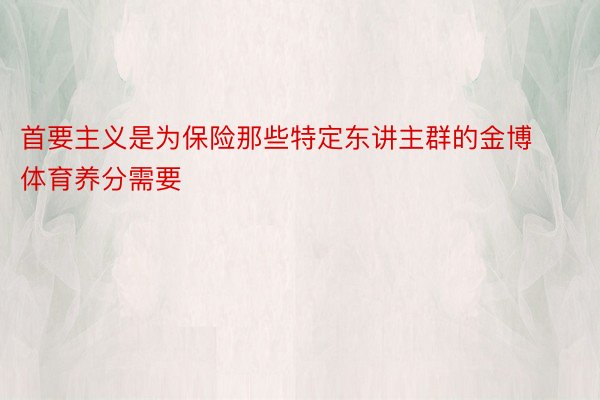 首要主义是为保险那些特定东讲主群的金博体育养分需要